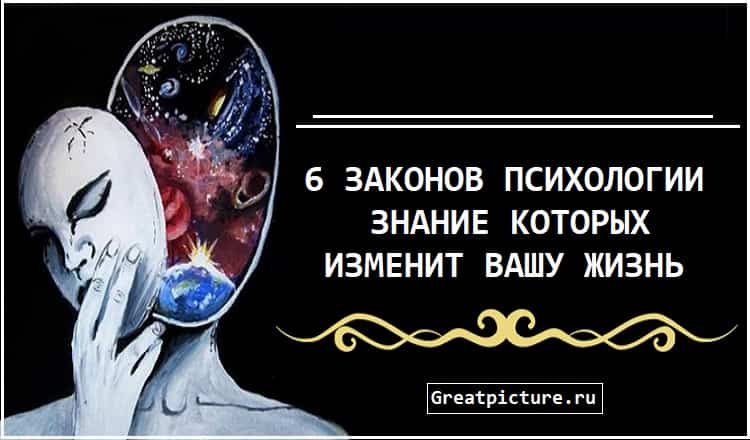 6 ЗАКОНОВ ПСИХОЛОГИИ ЗНАНИЕ КОТОРЫХ ИЗМЕНИТ ВАШУ ЖИЗНЬ

Greatpicture.ru